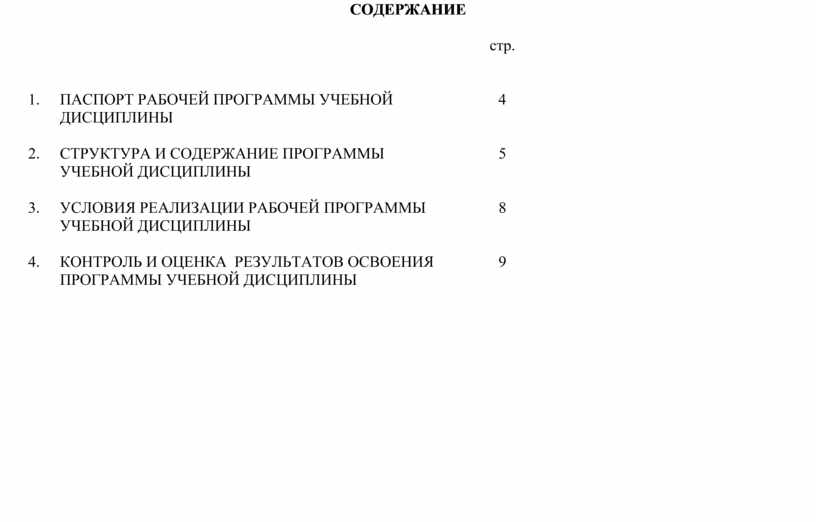 СОДЕРЖАНИЕ

стр.

1. ПАСПОРТ РАБОЧЕЙ ПРОГРАММЫ УЧЕБНОЙ ДИСЦИПЛИНЫ 4

2. СТРУКТУРА И СОДЕРЖАНИЕ ПРОГРАММЫ УЧЕБНОЙ ДИСЦИПЛИНЫ 5

3. УСЛОВИЯ РЕАЛИЗАЦИИ РАБОЧЕЙ ПРОГРАММЫ УЧЕБНОЙ ДИСЦИПЛИНЫ 8

4. КОНТРОЛЬ И ОЦЕНКА РЕЗУЛЬТАТОВ ОСВОЕНИЯ ПРОГРАММЫ УЧЕБНОЙ ДИСЦИПЛИНЫ 9